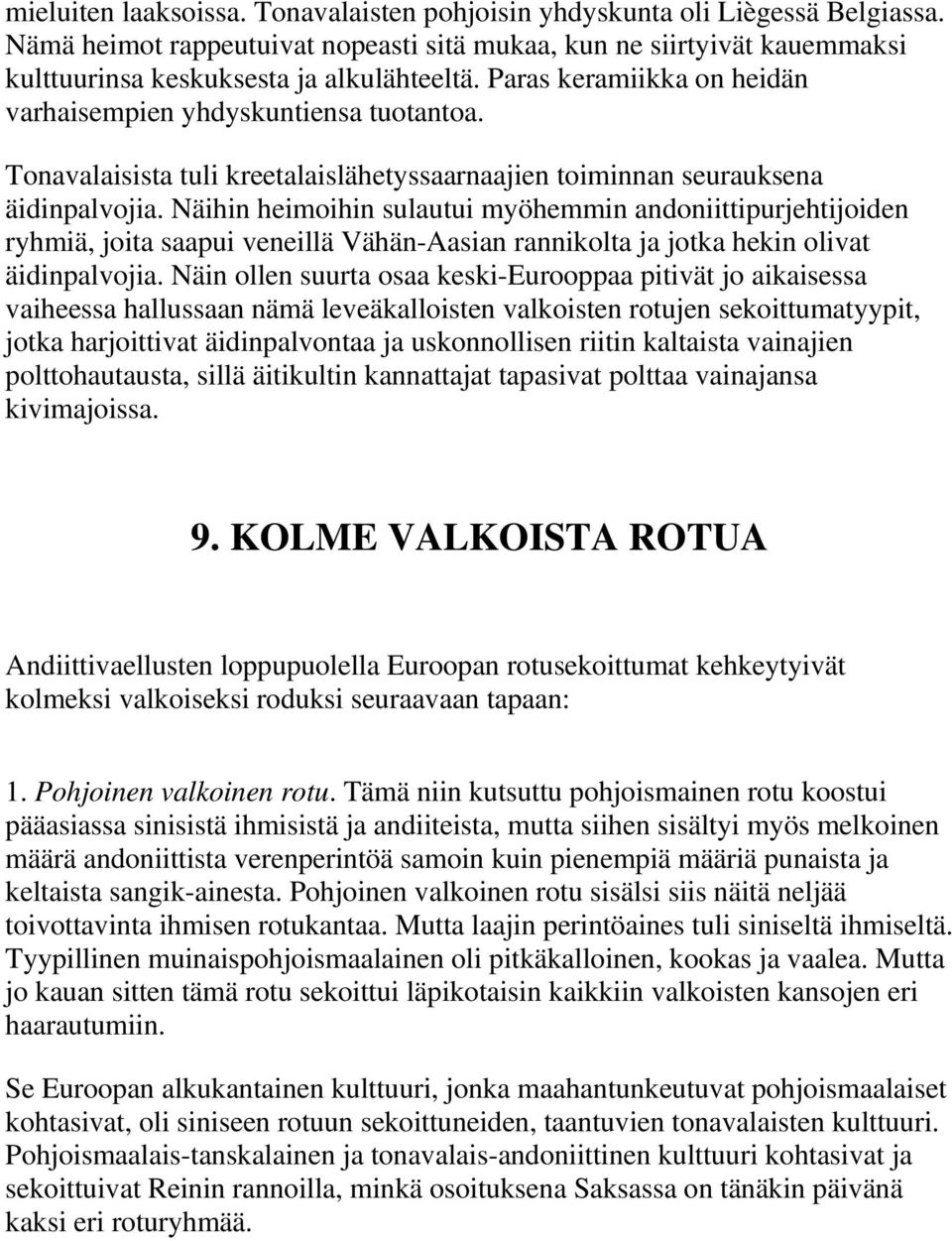 mieluiten laaksoissa. Tonavalaisten pohjoisin yhdyskunta oli Liègessä Belgiassa. Nämä heimot rappeutuivat nopeasti sitä mukaa, kun ne siirtyivät kauemmaksi kulttuurinsa keskuksesta ja alkulähteeltä. Paras keramiikka on heidän varhaisempien yhdyskuntiensa tuotantoa.

Tonavalaisista tuli kreetalaislähetyssaarnaajien toiminnan seurauksena äidinpalvojia. Näihin heimoihin sulautui myöhemmin andoniittipurjehtijoiden ryhmiä, joita saapui veneillä Vähän-Aasian rannikolta ja jotka hekin olivat äidinpalvojia. Näin ollen suurta osaa keski-Eurooppaa pitivät jo aikaisessa vaiheessa hallussaan nämä leveäkalloisten valkoisten rotujen sekoittumatyypit, jotka harjoittivat äidinpalvontaa ja uskonnollisen riitin kaltaista vainajien polttohautausta, sillä äitikultin kannattajat tapasivat polttaa vainajansa kivimajoissa.

9. KOLME VALKOISTA ROTUA

Andiittivaellusten loppupuolella Euroopan rotusekoittumat kehkeytyivät kolmeksi valkoiseksi roduksi seuraavaan tapaan:

1. Pohjoinen valkoinen rotu. Tämä niin kutsuttu pohjoismainen rotu koostui pääasiassa sinisistä ihmisistä ja andiiteista, mutta siihen sisältyi myös melkoinen määrä andoniittista verenperintöä samoin kuin pienempiä määriä punaista ja keltaista sangik-ainesta. Pohjoinen valkoinen rotu sisälsi siis näitä neljää toivottavinta ihmisen rotukantaa. Mutta laajin perintöaines tuli siniseltä ihmiseltä. Tyypillinen muinaispohjoismaalainen oli pitkäkalloinen, kookas ja vaalea. Mutta jo kauan sitten tämä rotu sekoittui läpikotaisin kaikkiin valkoisten kansojen eri haarautumiin.

Se Euroopan alkukantainen kulttuuri, jonka maahantunkeutuvat pohjoismaalaiset kohtasivat, oli siniseen rotuun sekoittuneiden, taantuvien tonavalaisten kulttuuri. Pohjoismaalais-tanskalainen ja tonavalais-andoniittinen kulttuuri kohtasivat ja sekoittuivat Reinin rannoilla, minkä osoituksena Saksassa on tänäkin päivänä kaksi eri roturyhmää.